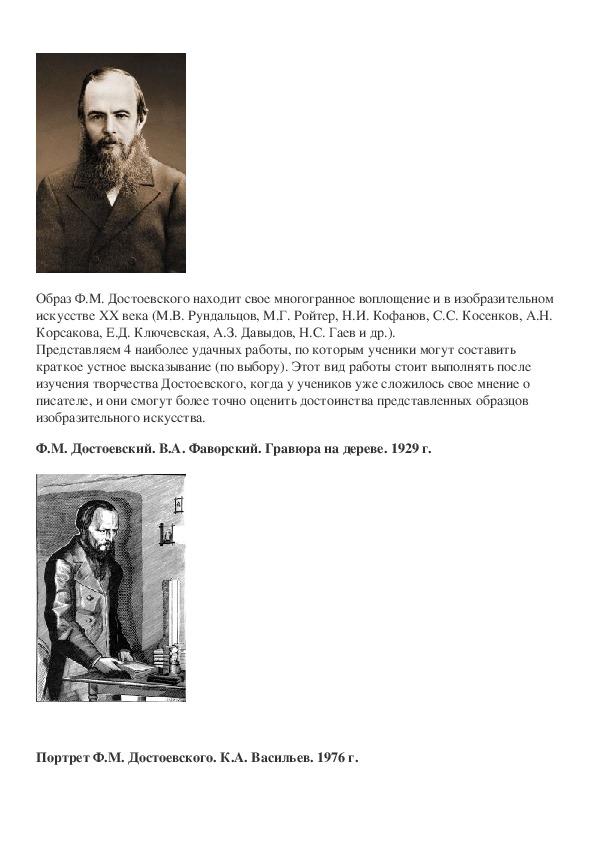 Образ Ф.М. Достоевского находит свое многогранное воплощение и в изобразительном искусстве XX века (М.В. Рундальцов, М.Г. Ройтер, Н.И. Кофанов, С.С. Косенков, А.Н. Корсакова, Е.Д. Ключевская, А.З. Давыдов, Н.С. Гаев и др.).
Представляем 4 наиболее удачных работы, по которым ученики могут составить краткое устное высказывание (по выбору). Этот вид работы стоит выполнять после изучения творчества Достоевского, когда у учеников уже сложилось свое мнение о писателе, и они смогут более точно оценить достоинства представленных образцов изобразительного искусства.

Ф.М. Достоевский. В.А. Фаворский. Гравюра на дереве. 1929 г.

Портрет Ф.М. Достоевского. К.А. Васильев. 1976 г.